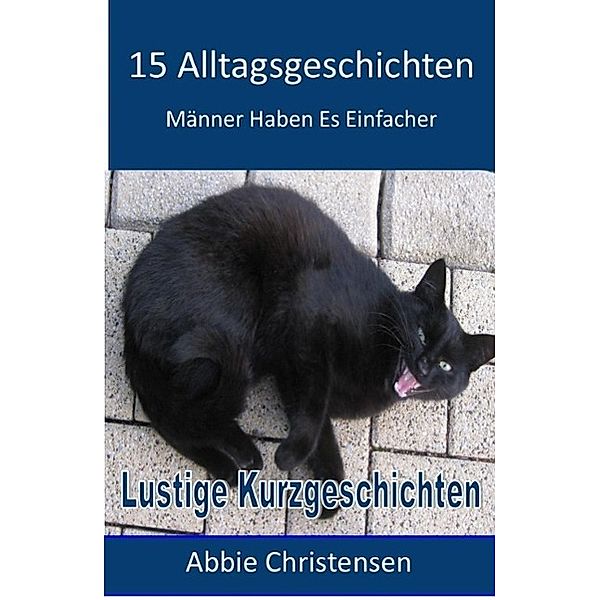 15 Alltagsgeschichten

Männer Haben Es Einfacher

Lustige Kurzgeschichten

Abbie Christensen